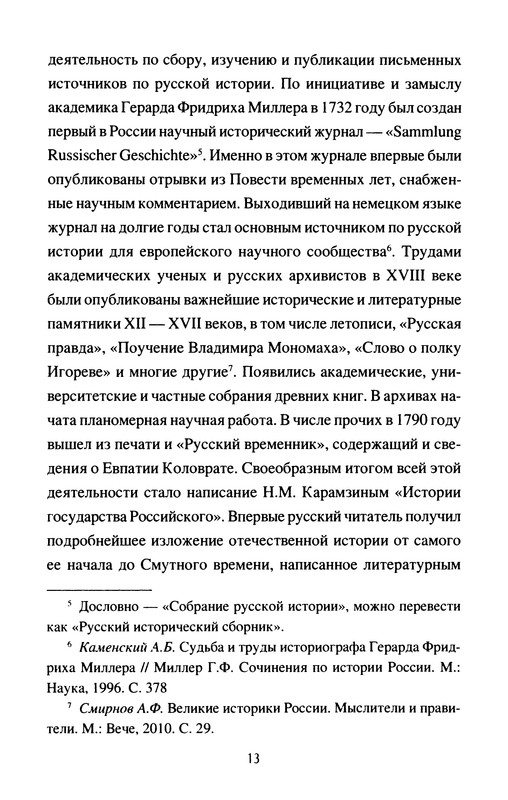 деятельность по сбору, изучению и публикации письменных источников по русской истории. По инициативе и замыслу академика Герарда Фридриха Миллера в 1732 году был создан первый в России научный исторический журнал — «Sammlung Russischer Geschichte»$^5$. Именно в этом журнале впервые были опубликованы отрывки из Повести временных лет, снабженные научным комментарием. Выходивший на немецком языке журнал на долгие годы стал основным источником по русской истории для европейского научного сообщества$^6$. Трудами академических ученых и русских архивистов в XVIII веке были опубликованы важнейшие исторические и литературные памятники XII — XVII веков, в том числе летописи, «Русская правда», «Поучение Владимира Мономаха», «Слово о полку Игореве» и многие другие$^7$. Появились академические, университетские и частные собрания древних книг. В архивах начата планомерная научная работа. В числе прочих в 1790 году вышел из печати и «Русский временник», содержащий и сведения о Евпатии Коловрате. Своеобразным итогом всей этой деятельности стало написание Н.М. Карамзиным «Истории государства Российского». Впервые русский читатель получил подробнейшее изложение отечественной истории от самого ее начала до Смутного времени, написанное литературным

$^5$ Дословно — «Собрание русской истории», можно перевести как «Русский исторический сборник».

$^6$ Каменский А.Б. Судьба и труды историографа Герарда Фридриха Миллера // Миллер Г.Ф. Сочинения по истории России. М.: Наука, 1996. С. 378

$^7$ Смирнов А.Ф. Великие историки России. Мыслители и правители. М.: Вече, 2010. С. 29.

13